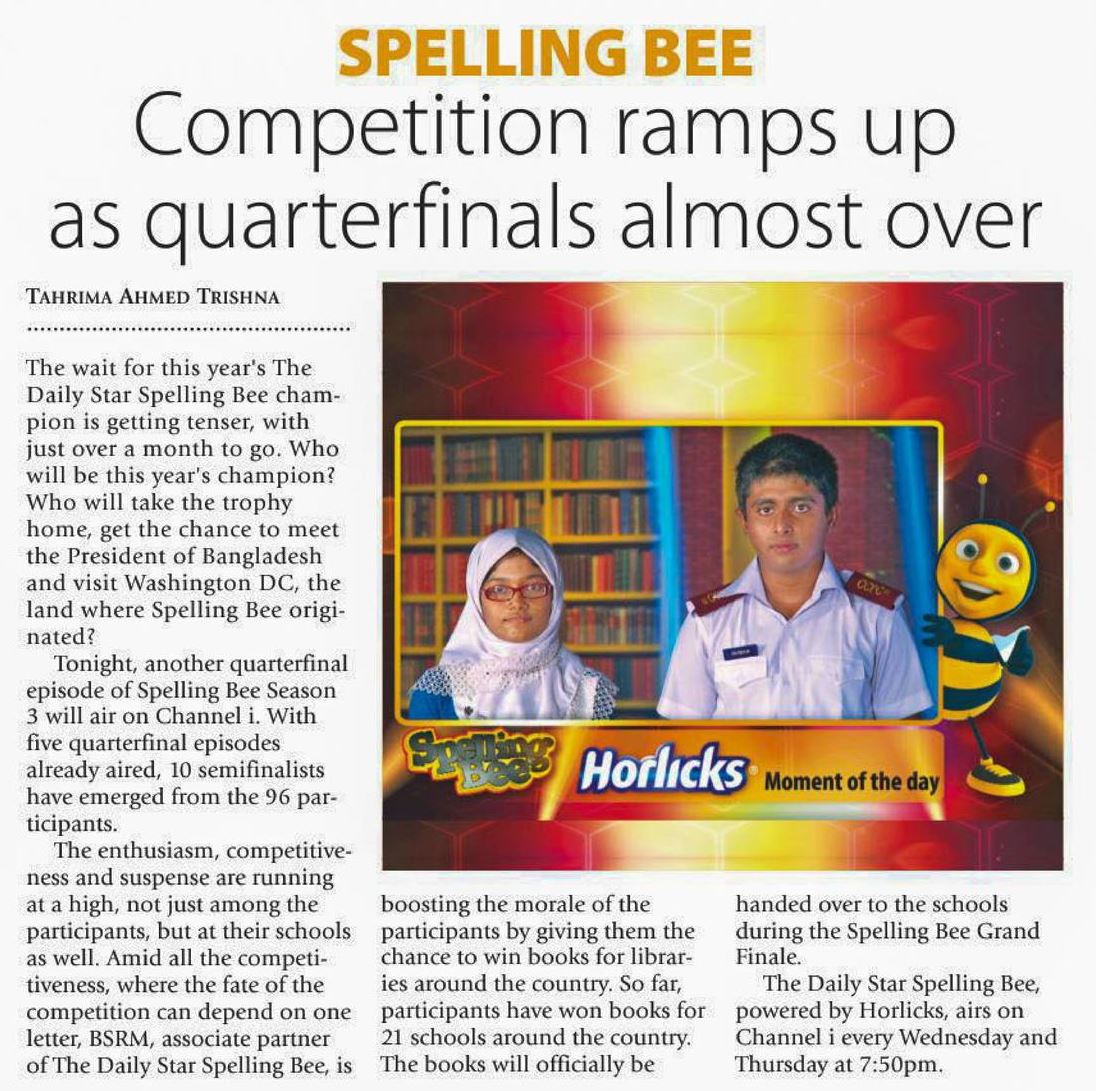 SPELLING BEE

Competition ramps up as quarterfinals almost over

TAHRIMA AHMED TRISHNA

The wait for this year's The Daily Star Spelling Bee champion is getting tenser, with just over a month to go. Who will be this year's champion? Who will take the trophy home, get the chance to meet the President of Bangladesh and visit Washington DC, the land where Spelling Bee originated?

Tonight, another quarterfinal episode of Spelling Bee Season 3 will air on Channel i. With five quarterfinal episodes already aired, 10 semifinalists have emerged from the 96 participants.

The enthusiasm, competitiveness and suspense are running at a high, not just among the participants, but at their schools as well. Amid all the competitiveness, where the fate of the competition can depend on one letter, BSRM, associate partner of The Daily Star Spelling Bee, is boosting the morale of the participants by giving them the chance to win books for libraries around the country. So far, participants have won books for 21 schools around the country. The books will officially be handed over to the schools during the Spelling Bee Grand Finale.

The Daily Star Spelling Bee, powered by Horlicks, airs on Channel i every Wednesday and Thursday at 7:50pm.

Spelling Bee

Horlicks Moment of the day